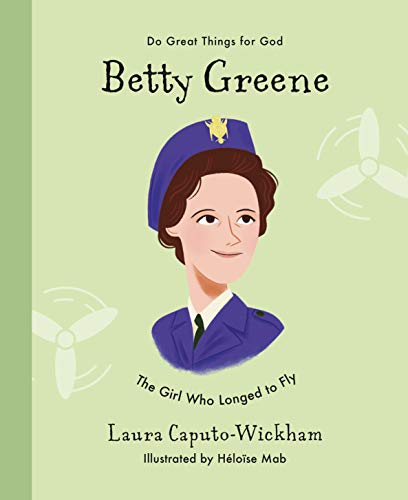 Do Great Things for God

Betty Greene

The Girl Who Longed to Fly

Laura Caputo-Wickham

Illustrated by Héloïse Mab